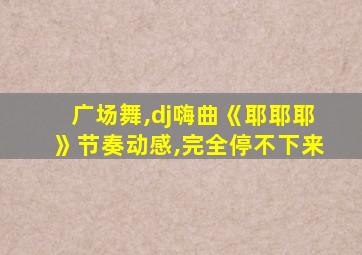 广场舞,dj嗨曲《耶耶耶》节奏动感,完全停不下来